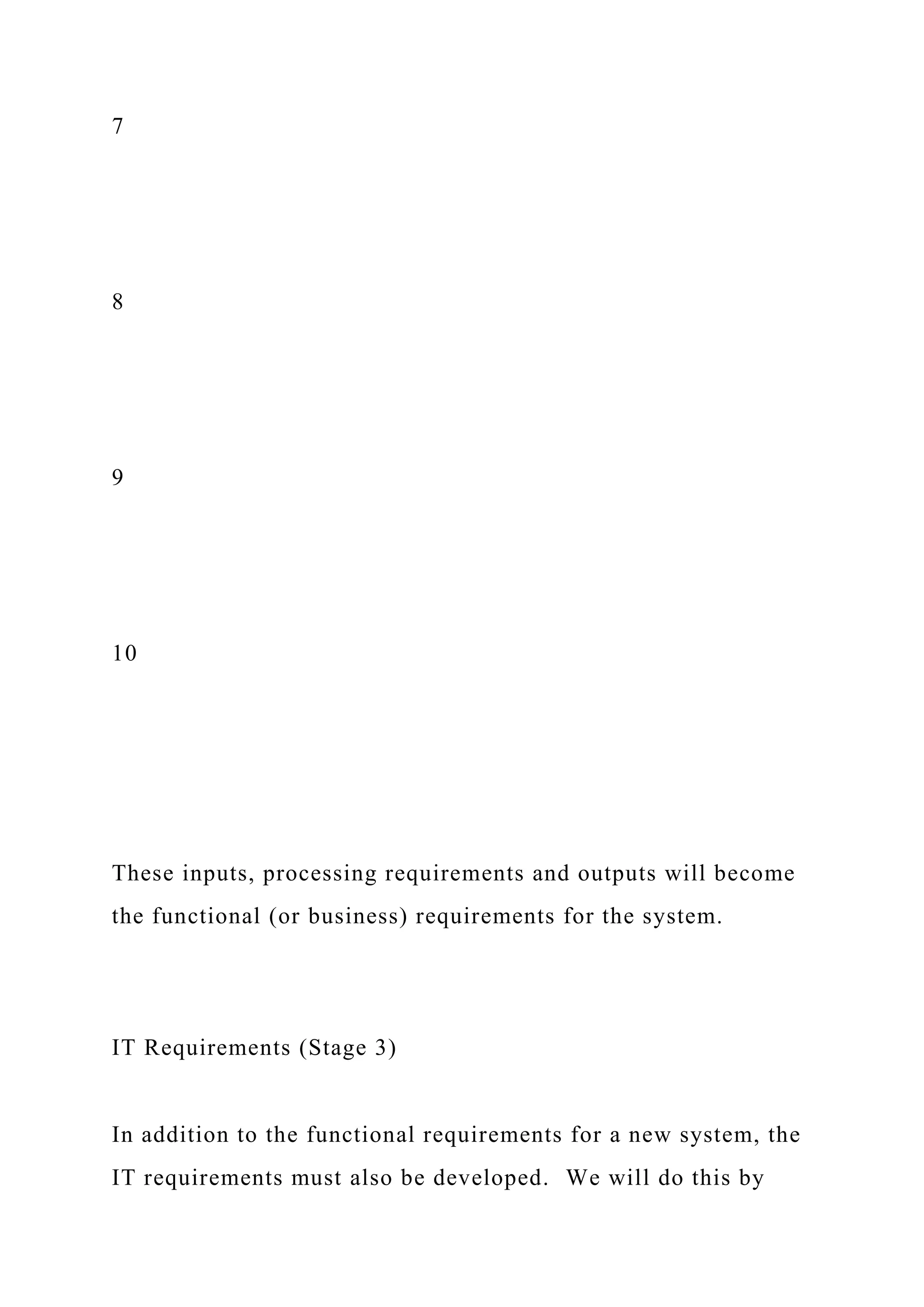 7

8

9

10

These inputs, processing requirements and outputs will become the functional (or business) requirements for the system.

IT Requirements (Stage 3)

In addition to the functional requirements for a new system, the IT requirements must also be developed. We will do this by